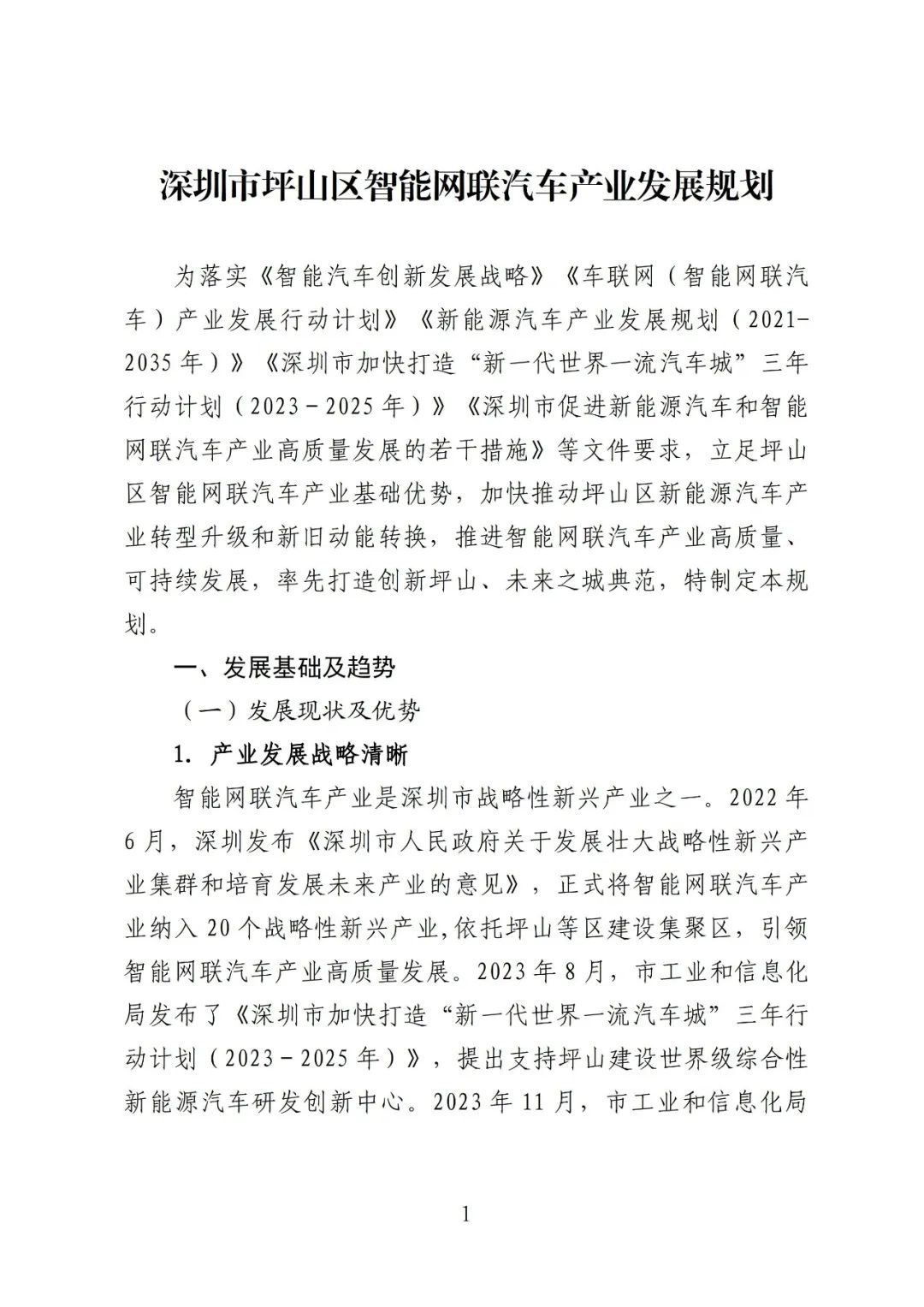 深圳市坪山区智能网联汽车产业发展规划

为落实《智能汽车创新发展战略》《车联网（智能网联汽车）产业发展行动计划》《新能源汽车产业发展规划（2021-2035年）》《深圳市加快打造“新一代世界一流汽车城”三年行动计划（2023－2025年）》《深圳市促进新能源汽车和智能网联汽车产业高质量发展的若干措施》等文件要求，立足坪山区智能网联汽车产业基础优势，加快推动坪山区新能源汽车产业转型升级和新旧动能转换，推进智能网联汽车产业高质量、可持续发展，率先打造创新坪山、未来之城典范，特制定本规划。

一、发展基础及趋势

（一）发展现状及优势

1. 产业发展战略清晰

智能网联汽车产业是深圳市战略性新兴产业之一。2022年6月，深圳发布《深圳市人民政府关于发展壮大战略性新兴产业集群和培育发展未来产业的意见》，正式将智能网联汽车产业纳入20个战略性新兴产业,依托坪山等区建设集聚区，引领智能网联汽车产业高质量发展。2023年8月，市工业和信息化局发布了《深圳市加快打造“新一代世界一流汽车城”三年行动计划（2023－2025年）》，提出支持坪山建设世界级综合性新能源汽车研发创新中心。2023年11月，市工业和信息化局

1